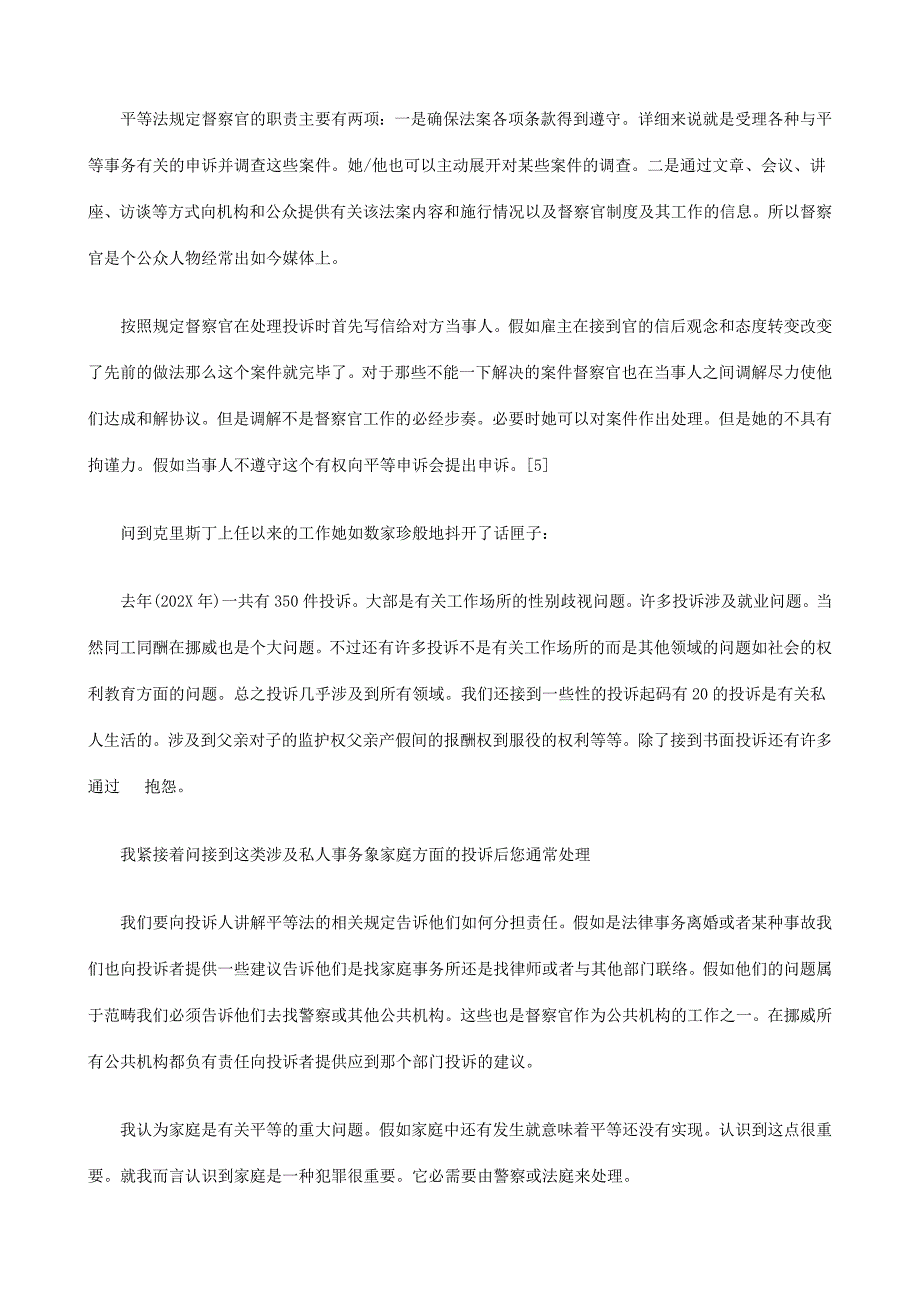 平等法规定督察官的职责主要有两项：一是确保法案各项条款得到遵守。详细来说就是受理各种与平等事务有关的申诉并调查这些案件。她/他也可以主动展开对某些案件的调查。二是通过文章、会议、讲座、访谈等方式向机构和公众提供有关该法案内容和施行情况以及督察官制度及其工作的信息。所以督察官是个公众人物经常出如今媒体上。

按照规定督察官在处理投诉时首先写信给对方当事人。假如雇主在接到官的信后观念和态度转变改变了先前的做法那么这个案件就完毕了。对于那些不能一下解决的案件督察官也在当事人之间调解尽力使他们达成和解协议。但是调解不是督察官工作的必经步奏。必要时她可以对案件作出处理。但是她的不具有拘谨力。假如当事人不遵守这个有权向平等申诉会提出申诉。[5]

问到克里斯丁上任以来的工作她如数家珍般地抖开了话匣子：

去年(202X 年)一共有 350 件投诉。大部是有关工作场所的性别歧视问题。许多投诉涉及就业问题。当然同工同酬在挪威也是个大问题。不过还有许多投诉不是有关工作场所的而是其他领域的问题如社会的权利教育方面的问题。总之投诉几乎涉及到所有领域。我们还接到一些性的投诉起码有 20 的投诉是有关私人生活的。涉及到父亲对子的监护权父亲产假间的报酬权到服役的权利等等。除了接到书面投诉还有许多通过 抱怨。

我紧接着问接到这类涉及私人事务象家庭方面的投诉后您通常处理

我们要向投诉人讲解平等法的相关规定告诉他们如何分担责任。假如是法律事务离婚或者某种事故我们也向投诉者提供一些建议告诉他们是找家庭事务所还是找律师或者与其他部门联络。假如他们的问题属于范畴我们必须告诉他们去找警察或其他公共机构。这些也是督察官作为公共机构的工作之一。在挪威所有公共机构都负有责任向投诉者提供应到那个部门投诉的建议。

我认为家庭是有关平等的重大问题。假如家庭中还有发生就意味着平等还没有实现。认识到这点很重要。就我而言认识到家庭是一种犯罪很重要。它必需要由警察或法庭来处理。